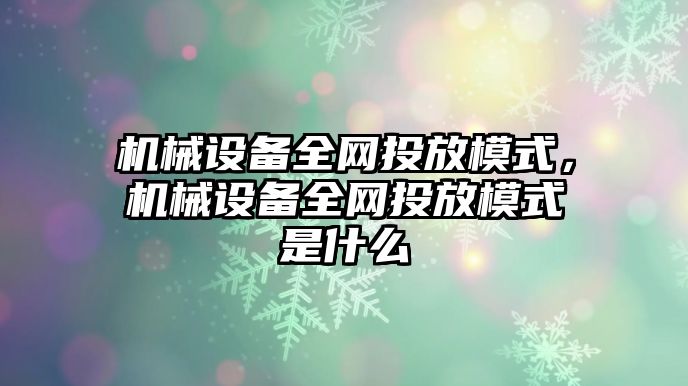 机械设备全网投放模式，机械设备全网投放模式是什么